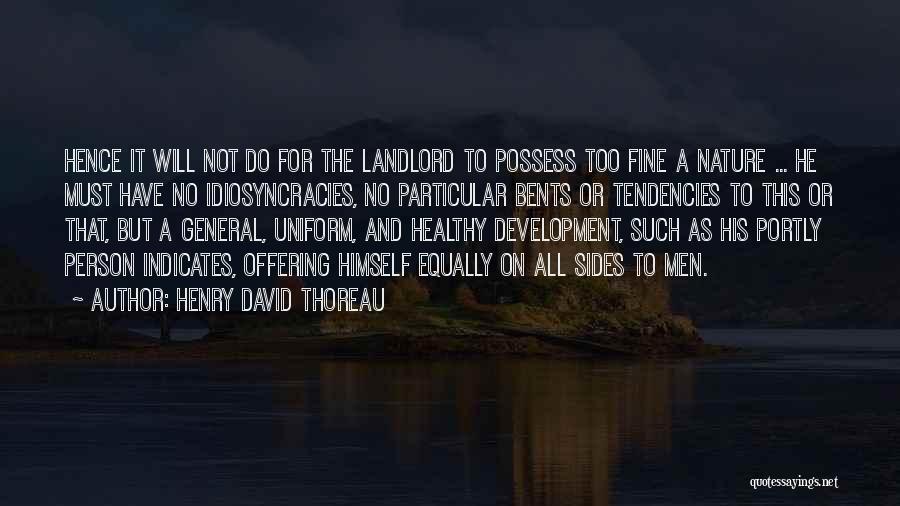 HENCE IT WILL NOT DO FOR THE LANDLORD TO POSSESS TOO FINE A NATURE ... HE MUST HAVE NO IDIOSYNCRACIES, NO PARTICULAR BENTS OR TENDENCIES TO THIS OR THAT, BUT A GENERAL, UNIFORM, AND HEALTHY DEVELOPMENT, SUCH AS HIS PORTLY PERSON INDICATES, OFFERING HIMSELF EQUALLY ON ALL SIDES TO MEN.

~ AUTHOR: HENRY DAVID THOREAU

quotessayings.net